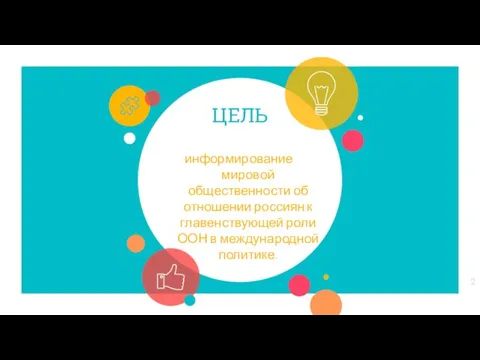 ЦЕЛЬ

информирование мировой общественности об отношении россиян к главенствующей роли ООН в международной политике.

2